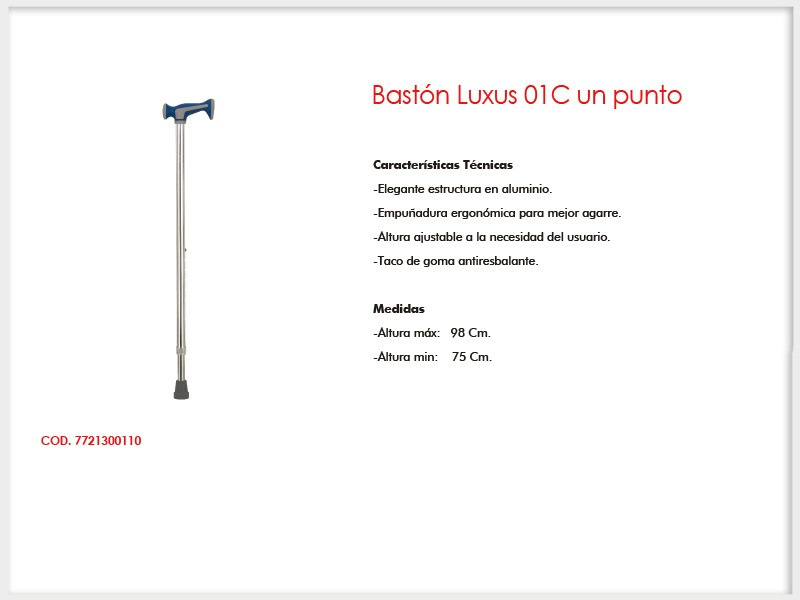 Bastón Luxus 01C un punto

Características Técnicas
-Elegante estructura en aluminio.
-Empuñadura ergonómica para mejor agarre.
-Altura ajustable a la necesidad del usuario.
-Taco de goma antiresbalante.

Medidas
-Altura máx: 98 Cm.
-Altura min: 75 Cm.

COD. 7721300110